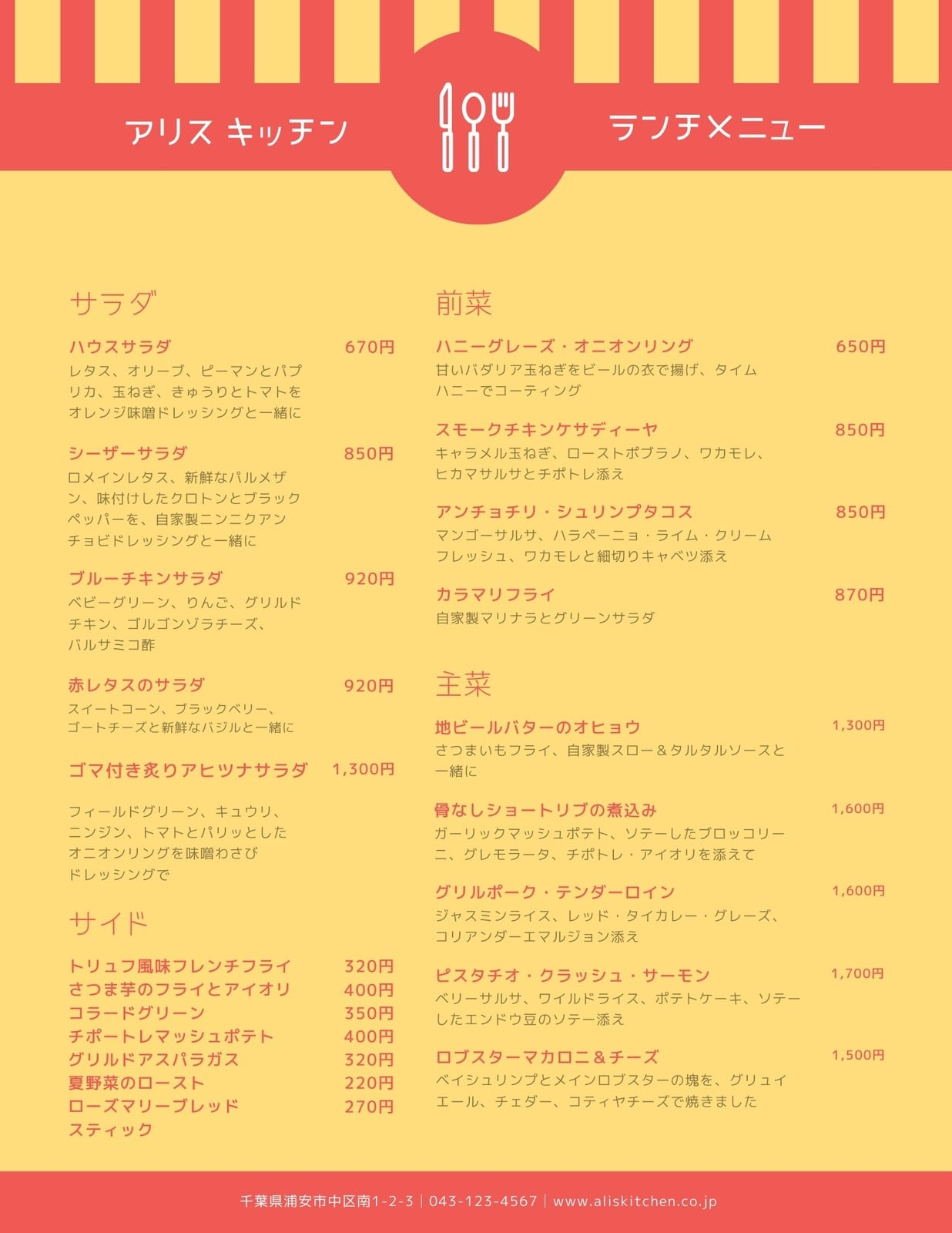 アリス キッチン

ランチメニュー

サラダ

ハウスサラダ 670円
レタス、オリーブ、ピーマンとパプリカ、玉ねぎ、きゅうりとトマトをオレンジ味噌ドレッシングと一緒に

シーザーサラダ 850円
ロメインレタス、新鮮なパルメザン、味付けしたクロトンとブラックペッパーを、自家製ニンニクアンチョビドレッシングと一緒に

ブルーチキンサラダ 920円
ベビーグリーン、りんご、グリルドチキン、ゴルゴンゾラチーズ、バルサミコ酢

赤レタスのサラダ 920円
スイートコーン、ブラックベリー、ゴートチーズと新鮮なバジルと一緒に

ゴマ付き炙りアヒツナサラダ 1,300円

フィールドグリーン、キュウリ、ニンジン、トマトとパリッとしたオニオンリングを味噌わさびドレッシングで

サイド

トリュフ風味フレンチフライ 320円
さつま芋のフライとアイオリ 400円
コラードグリーン 350円
チポートレマッシュポテト 400円
グリルドアスパラガス 320円
夏野菜のロースト 220円
ローズマリーブレッドスティック 270円

前菜

ハニーグレーズ・オニオンリング 650円
甘いバダリア玉ねぎをビールの衣で揚げ、タイムハニーでコーティング

スモークチキンケサディーヤ 850円
キャラメル玉ねぎ、ローストポブラノ、ワカモレ、ヒカマサルサとチポトレ添え

アンチョチリ・シュリンプタコス 850円
マンゴーサルサ、ハラペーニョ・ライム・クリームフレッシュ、ワカモレと細切りキャベツ添え

カラマリフライ 870円
自家製マリナラとグリーンサラダ

主菜

地ビールバターのオヒョウ 1,300円
さつまいもフライ、自家製スロー＆タルタルソースと一緒に

骨なしショートリブの煮込み 1,600円
ガーリックマッシュポテト、ソテーしたブロッコリーニ、グレモラータ、チポトレ・アイオリを添えて

グリルポーク・テンダーロイン 1,600円
ジャスミンライス、レッド・タイカレー・グレーズ、コリアンダーエマルジョン添え

ピスタチオ・クラッシュ・サーモン 1,700円
ベリーサルサ、ワイルドライス、ポテトケーキ、ソテーしたエンドウ豆のソテー添え

ロブスターマカロニ＆チーズ 1,500円
ベイシュリンプとメインロブスターの塊を、グリュイエール、チェダー、コティヤチーズで焼きました

千葉県浦安市中区南1-2-3 | 043-123-4567 | www.aliskitchen.co.jp